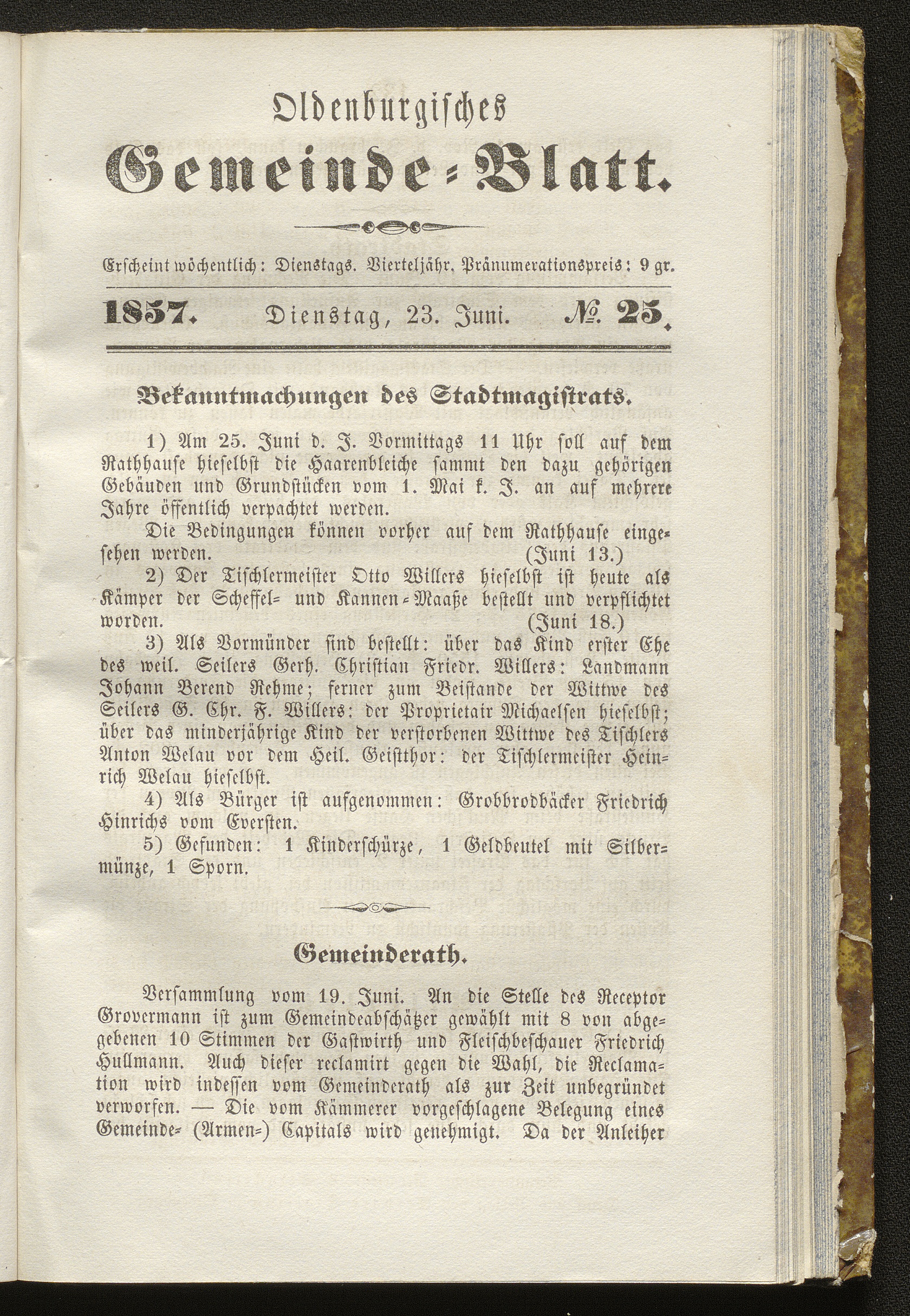 Oldenburgisches

Gemeinde-Blatt.

Erscheint wöchentlich: Dienstags. Vierteljähr. Pränumerationspreis: 9 gr.

1857. Dienstag, 23. Juni. № 25.

Bekanntmachungen des Stadtmagistrats.

1) Am 25. Juni d. J. Vormittags 11 Uhr soll auf dem Rathhause hieselbst die Haarenbleiche sammt den dazu gehörigen Gebäuden und Grundstücken vom 1. Mai k. J. an auf mehrere Jahre öffentlich verpachtet werden.

Die Bedingungen können vorher auf dem Rathhause eingesehen werden. (Juni 13.)

2) Der Tischlermeister Otto Willers hieselbst ist heute als Kämper der Scheffel- und Kannen-Maaße bestellt und verpflichtet worden. (Juni 18.)

3) Als Vormünder sind bestellt: über das Kind erster Ehe des weil. Seilers Gerh. Christian Friedr. Willers: Landmann Johann Berend Rehme; ferner zum Beistande der Wittwe des Seilers G. Chr. F. Willers: der Proprietair Michaelsen hieselbst; über das minderjährige Kind der verstorbenen Wittwe des Tischlers Anton Welau vor dem Heil. Geistthor: der Tischlermeister Heinrich Welau hieselbst.

4) Als Bürger ist aufgenommen: Grobbrodbäcker Friedrich Hinrichs vom Eversten.

5) Gefunden: 1 Kinderschürze, 1 Geldbeutel mit Silbermünze, 1 Sporn.

Gemeinderath.

Versammlung vom 19. Juni. An die Stelle des Receptor Grovermann ist zum Gemeindeabschätzer gewählt mit 8 von abgegebenen 10 Stimmen der Gastwirth und Fleischbeschauer Friedrich Hullmann. Auch dieser reclamirt gegen die Wahl, die Reclamation wird indessen vom Gemeinderath als zur Zeit unbegründet verworfen. — Die vom Kämmerer vorgeschlagene Belegung eines Gemeinde- (Armen-) Capitals wird genehmigt. Da der Anleiher